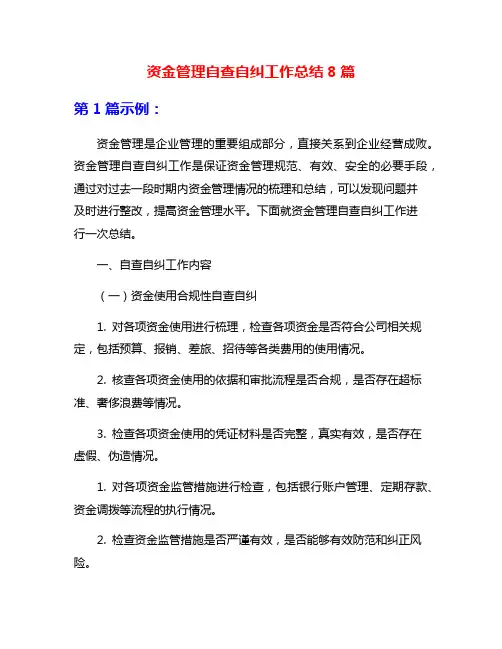 资金管理自查自纠工作总结 8 篇

第 1 篇示例：

资金管理是企业管理的重要组成部分，直接关系到企业经营成败。资金管理自查自纠工作是保证资金管理规范、有效、安全的必要手段，通过对过去一段时期内资金管理情况的梳理和总结，可以发现问题并及时进行整改，提高资金管理水平。下面就资金管理自查自纠工作进行一次总结。

一、自查自纠工作内容

（一）资金使用合规性自查自纠

1. 对各项资金使用进行梳理，检查各项资金是否符合公司相关规定，包括预算、报销、差旅、招待等各类费用的使用情况。

2. 核查各项资金使用的依据和审批流程是否合规，是否存在超标准、奢侈浪费等情况。

3. 检查各项资金使用的凭证材料是否完整，真实有效，是否存在虚假、伪造情况。

1. 对各项资金监管措施进行检查，包括银行账户管理、定期存款、资金调拨等流程的执行情况。

2. 检查资金监管措施是否严谨有效，是否能够有效防范和纠正风险。